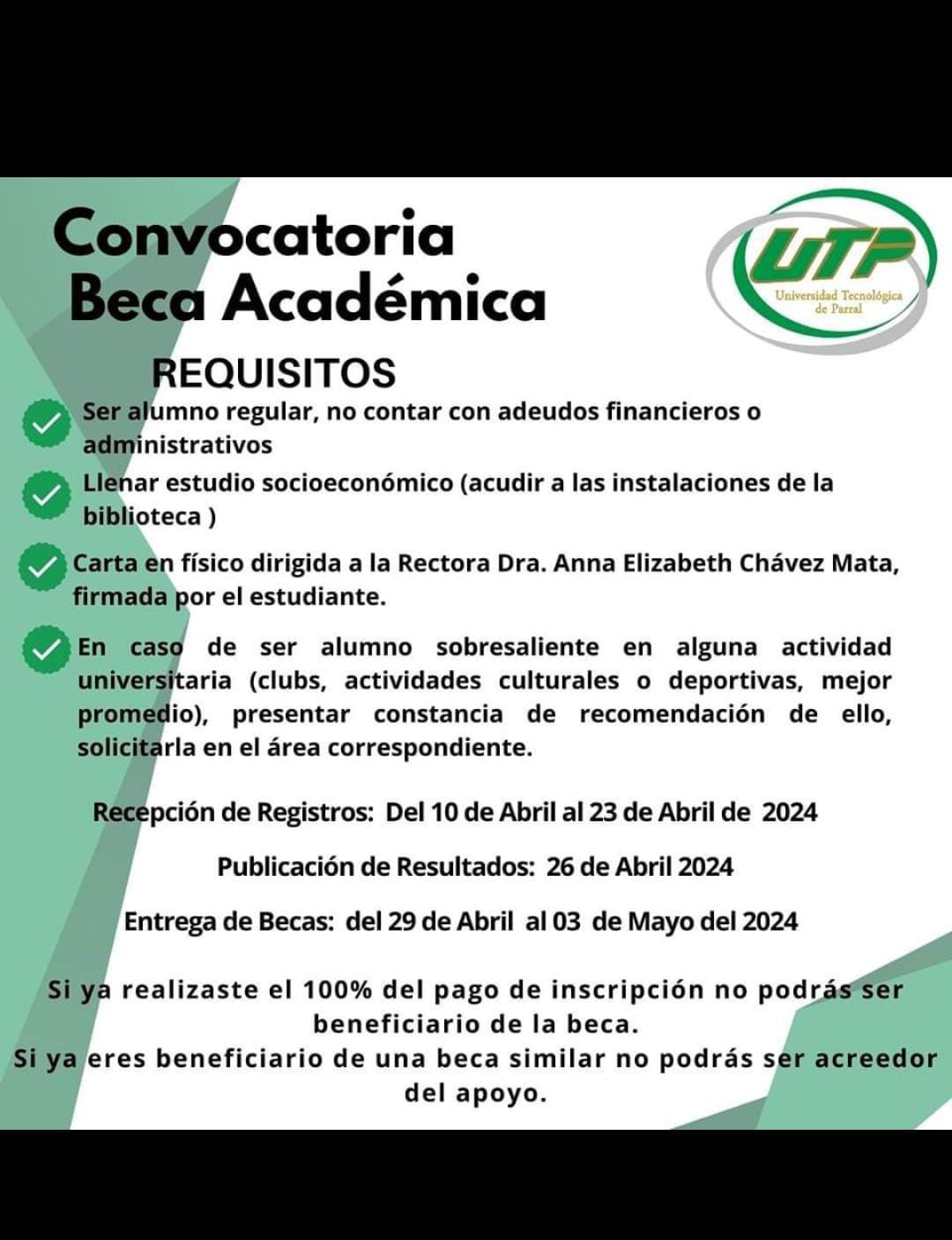 Convocatoria
Beca Académica

UTP
Universidad Tecnológica de Parral

REQUISITOS

Ser alumno regular, no contar con adeudos financieros o administrativos

Llenar estudio socioeconómico (acudir a las instalaciones de la biblioteca )

Carta en físico dirigida a la Rectora Dra. Anna Elizabeth Chávez Mata, firmada por el estudiante.

En caso de ser alumno sobresaliente en alguna actividad universitaria (clubs, actividades culturales o deportivas, mejor promedio), presentar constancia de recomendación de ello, solicitarla en el área correspondiente.

Recepción de Registros: Del 10 de Abril al 23 de Abril de 2024

Publicación de Resultados: 26 de Abril 2024

Entrega de Becas: del 29 de Abril al 03 de Mayo del 2024

Si ya realizaste el 100% del pago de inscripción no podrás ser beneficiario de la beca.
Si ya eres beneficiario de una beca similar no podrás ser acreedor del apoyo.